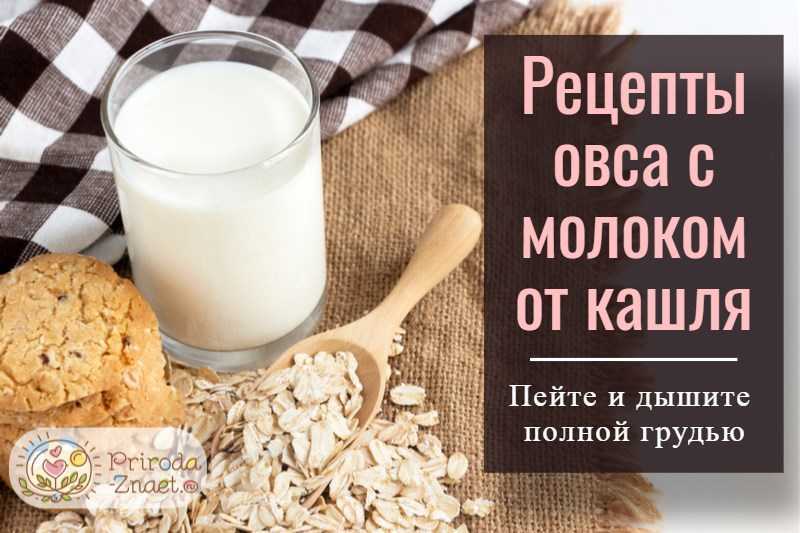 Рецепты овса с молоком от кашля

Пейте и дышите полной грудью

Priroda-Znaet.ru